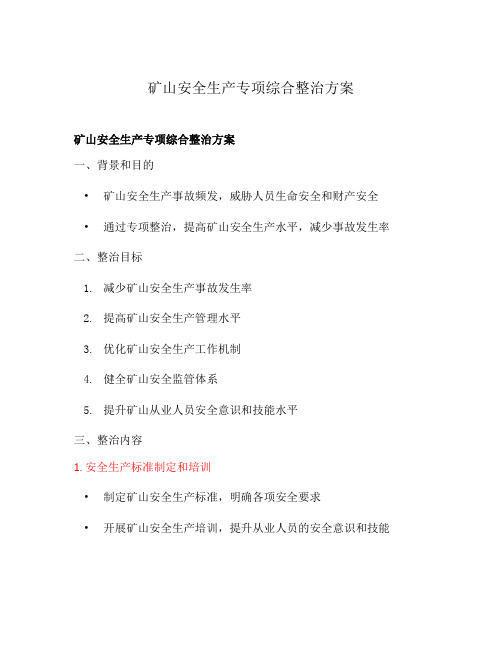 矿山安全生产专项综合整治方案

矿山安全生产专项综合整治方案

一、背景和目的

• 矿山安全生产事故频发，威胁人员生命安全和财产安全

• 通过专项整治，提高矿山安全生产水平，减少事故发生率

二、整治目标

1. 减少矿山安全生产事故发生率

2. 提高矿山安全生产管理水平

3. 优化矿山安全生产工作机制

4. 健全矿山安全监管体系

5. 提升矿山从业人员安全意识和技能水平

三、整治内容

1. 安全生产标准制定和培训

• 制定矿山安全生产标准，明确各项安全要求

• 开展矿山安全生产培训，提升从业人员的安全意识和技能